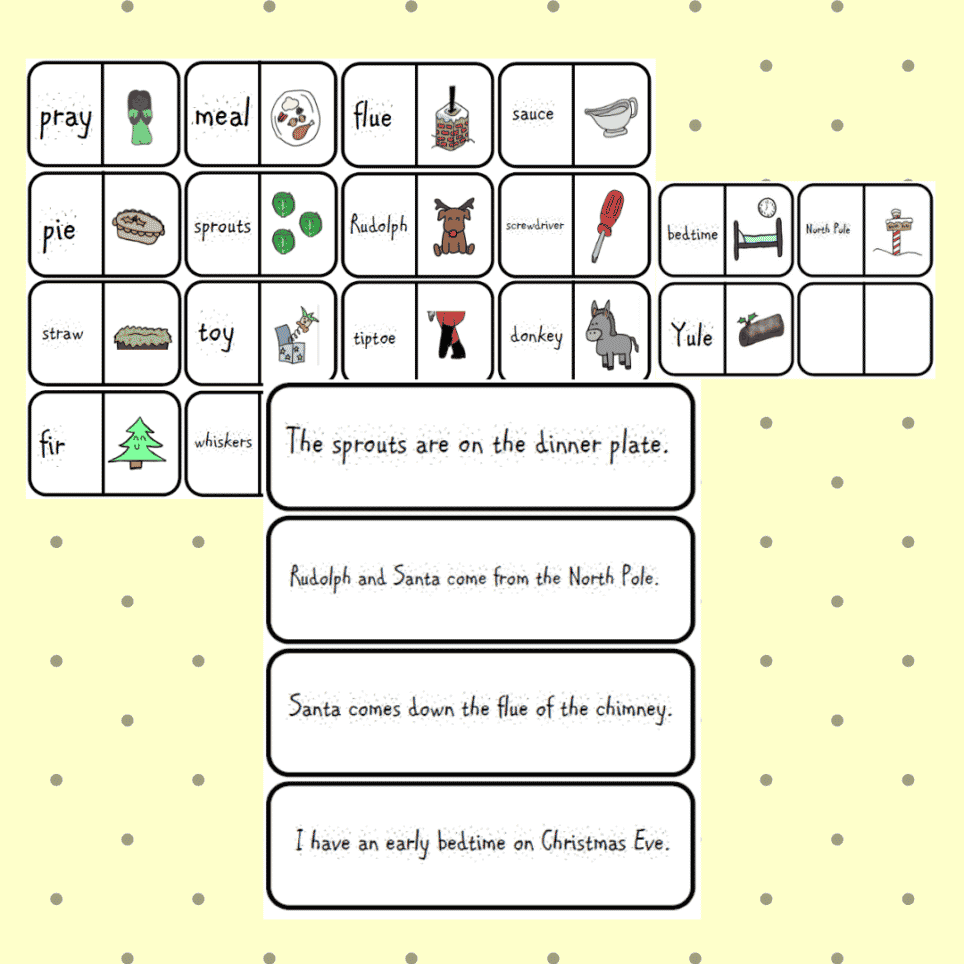 pray

meal

flue

sauce

pie

sprouts

Rudolph

screwdriver

bedtime

North Pole

straw

toy

tiptoe

donkey

Yule

fir

whiskers

The sprouts are on the dinner plate.

Rudolph and Santa come from the North Pole.

Santa comes down the flue of the chimney.

I have an early bedtime on Christmas Eve.